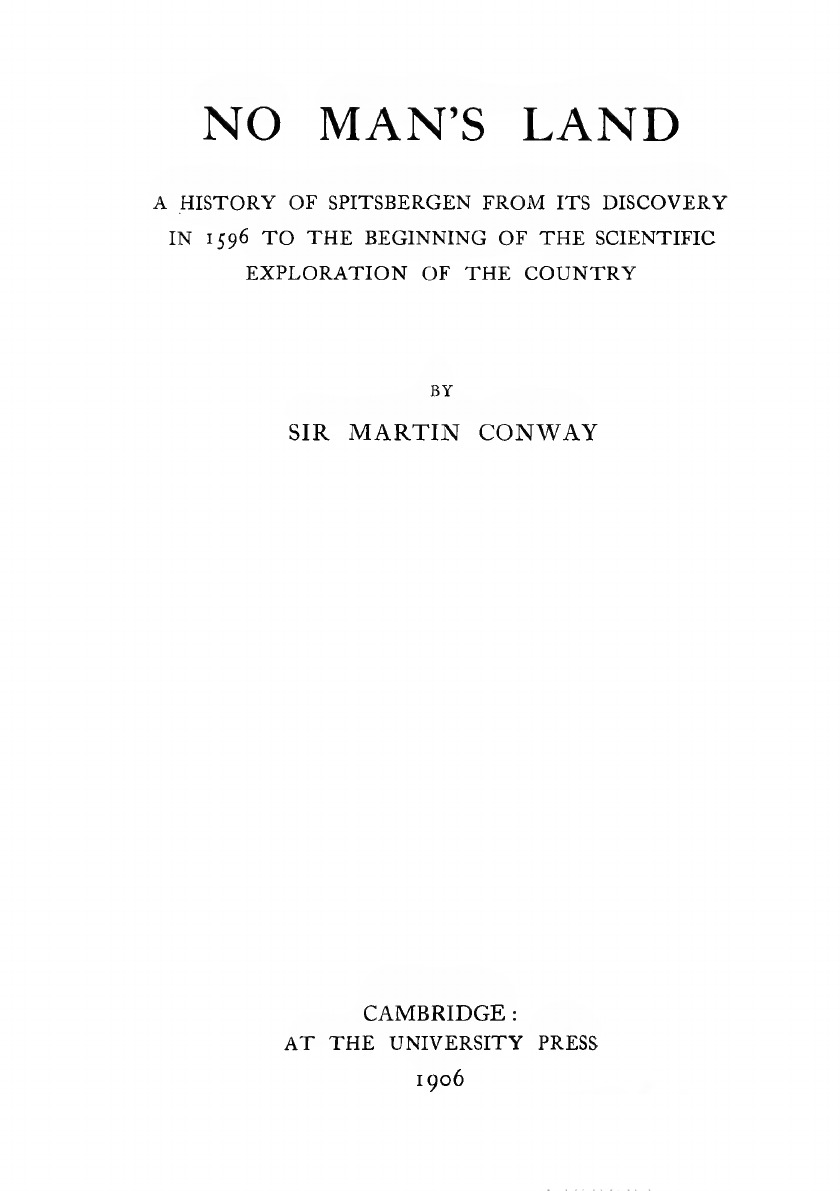 NO MAN'S LAND

A HISTORY OF SPITSBERGEN FROM ITS DISCOVERY IN 1596 TO THE BEGINNING OF THE SCIENTIFIC EXPLORATION OF THE COUNTRY

BY

SIR MARTIN CONWAY

CAMBRIDGE:
AT THE UNIVERSITY PRESS
1906